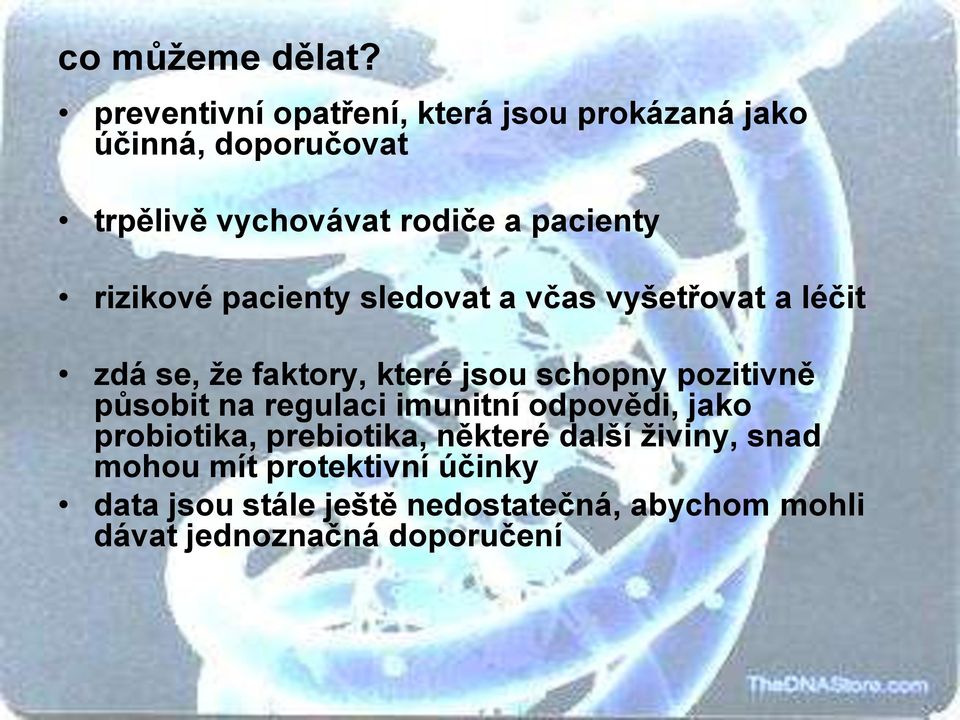 co můžeme dělat?

• preventivní opatření, která jsou prokázaná jako účinná, doporučovat

• trpělivě vychovávat rodiče a pacienty

• rizikové pacienty sledovat a včas vyšetřovat a léčit

• zdá se, že faktory, které jsou schopny pozitivně působit na regulaci imunitní odpovědi, jako probiotika, prebiotika, některé další živiny, snad mohou mít protektivní účinky
• data jsou stále ještě nedostatečná, abychom mohli dávat jednoznačná doporučení

TheDNAStore.com